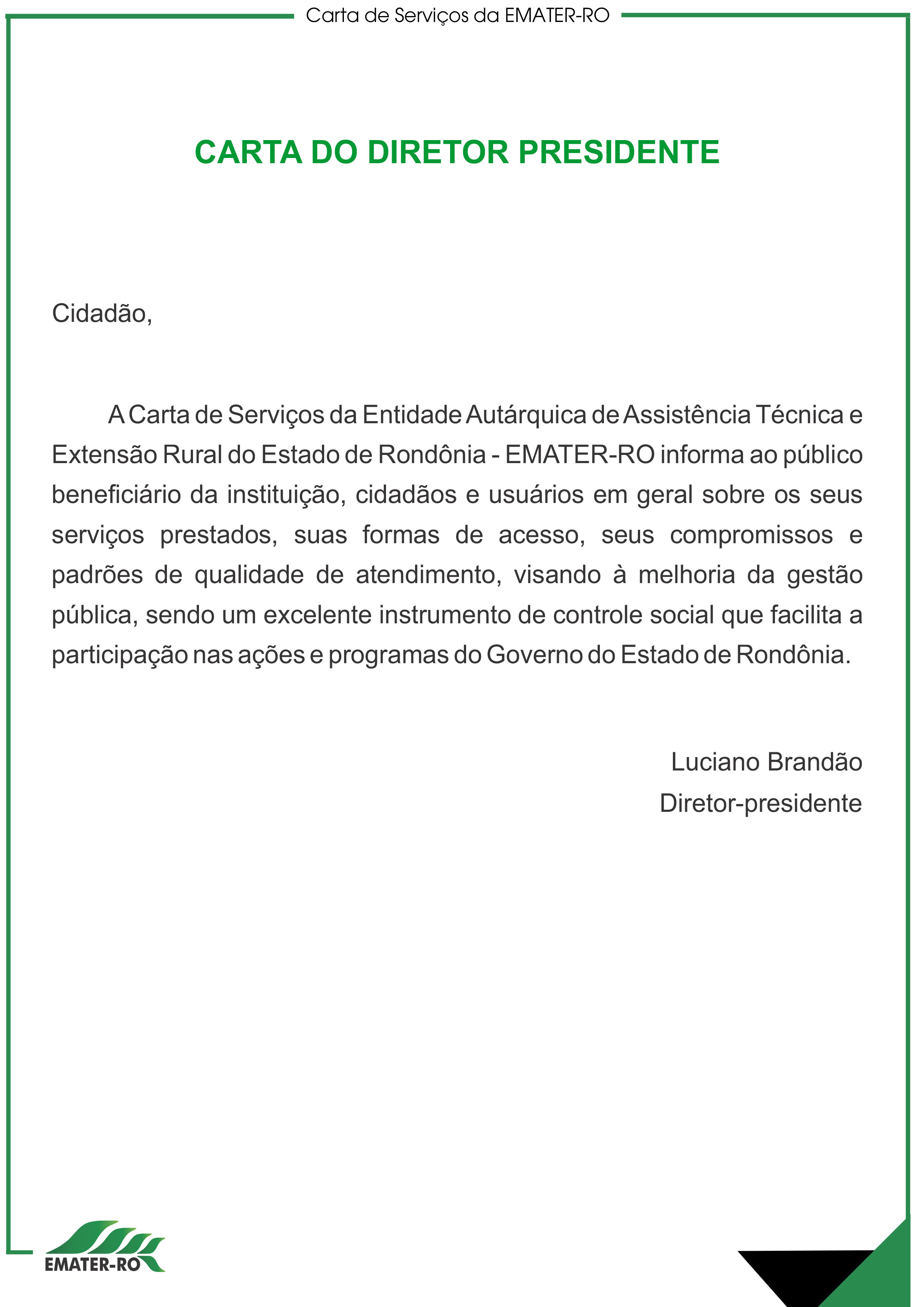 Carta de Serviços da EMATER-RO

CARTA DO DIRETOR PRESIDENTE

Cidadão,

A Carta de Serviços da Entidade Autárquica de Assistência Técnica e Extensão Rural do Estado de Rondônia - EMATER-RO informa ao público beneficiário da instituição, cidadãos e usuários em geral sobre os seus serviços prestados, suas formas de acesso, seus compromissos e padrões de qualidade de atendimento, visando à melhoria da gestão pública, sendo um excelente instrumento de controle social que facilita a participação nas ações e programas do Governo do Estado de Rondônia.

Luciano Brandão
Diretor-presidente

EMATER-RO